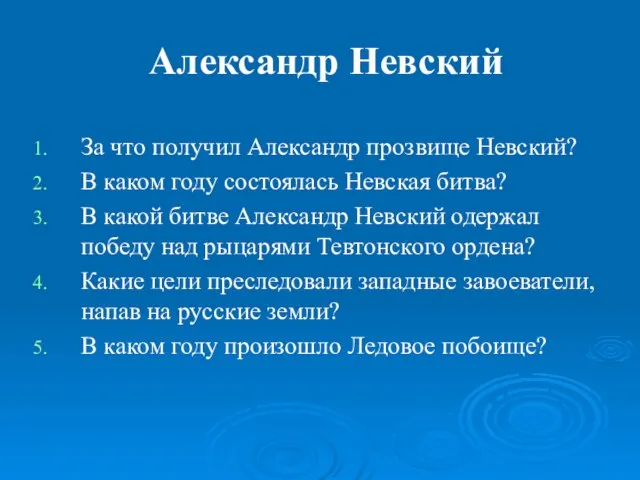 Александр Невский

1. За что получил Александр прозвище Невский?
2. В каком году состоялась Невская битва?
3. В какой битве Александр Невский одержал победу над рыцарями Тевтонского ордена?
4. Какие цели преследовали западные завоеватели, напав на русские земли?
5. В каком году произошло Ледовое побоище?